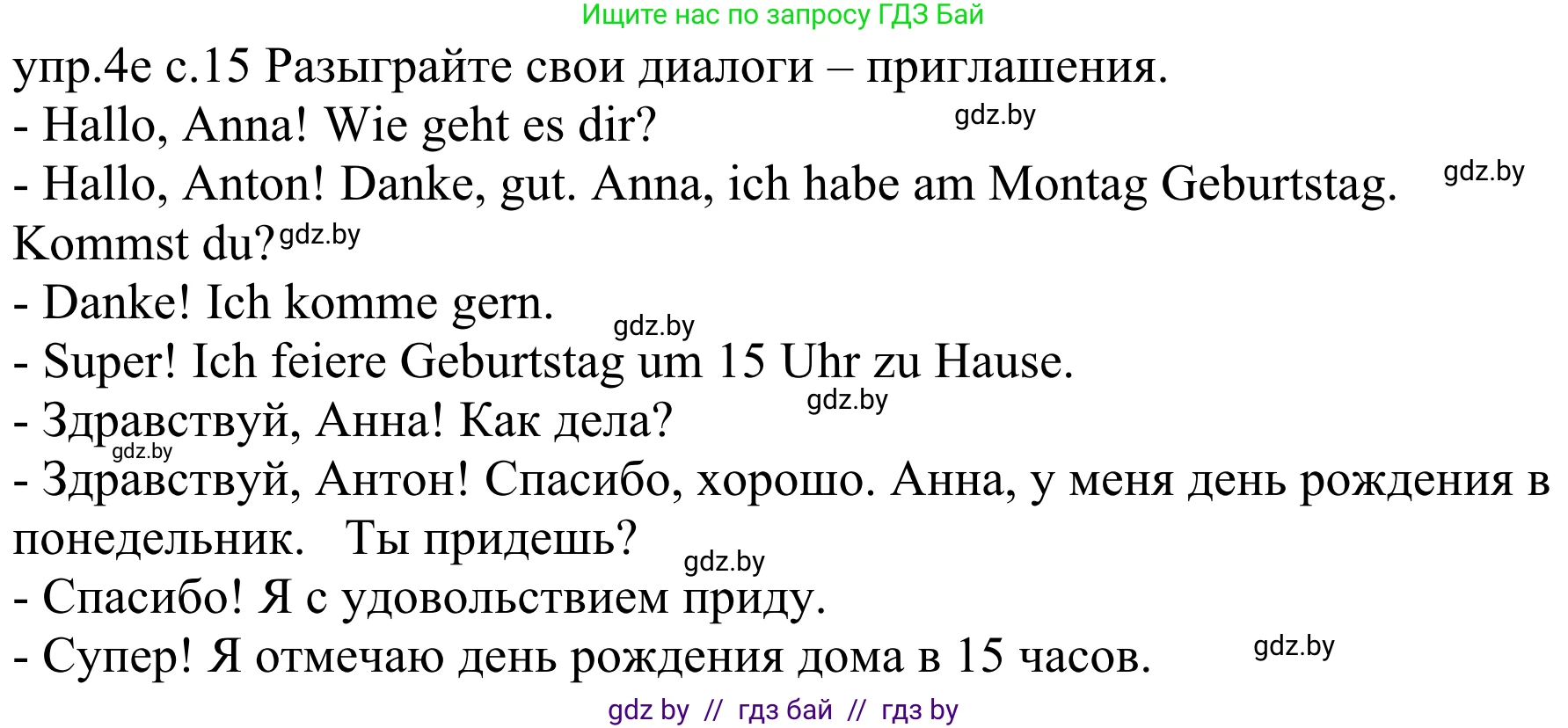 Ищите нас по запросу ГДЗ Бай

упр.4е с.15 Разыграйте свои диалоги – приглашения.

- Hallo, Anna! Wie geht es dir? gdz.by

- Hallo, Anton! Danke, gut. Anna, ich habe am Montag Geburtstag. gdz.by Kommst du? gdz.by

- Danke! Ich komme gern. gdz.by

- Super! Ich feiere Geburtstag um 15 Uhr zu Hause.

- Здравствуй, Анна! Как дела? gdz.by

gdz.by

- Здравствуй, Антон! Спасибо, хорошо. Анна, у меня день рождения в понедельник. Ты придешь? gdz.by

- Спасибо! Я с удовольствием приду.

- Супер! Я отмечаю день рождения дома в 15 часов. gdz.by

gdz by // гдз бай // гдз by